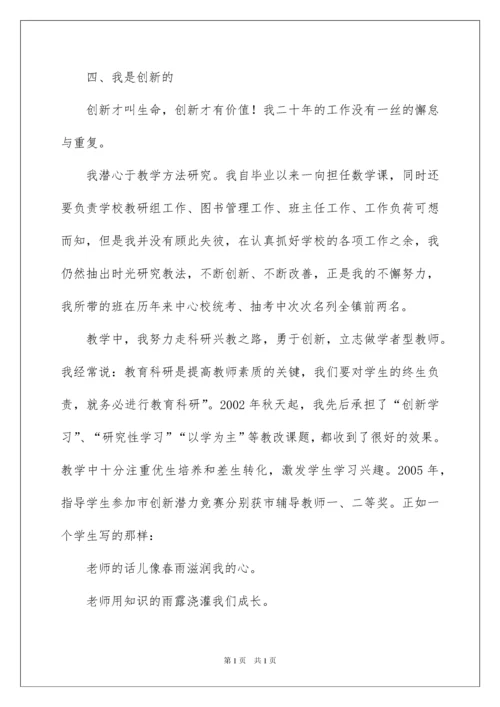 四、我是创新的

创新才叫生命，创新才有价值！我二十年的工作没有一丝的懈怠与重复。

我潜心于教学方法研究。我自毕业以来一向担任数学课，同时还要负责学校教研组工作、图书管理工作、班主任工作、工作负荷可想而知，但是我并没有顾此失彼，在认真抓好学校的各项工作之余，我仍然抽出时光研究教法，不断创新、不断改善，正是我的不懈努力，我所带的班在历年来中心校统考、抽考中次次名列全镇前两名。

教学中，我努力走科研兴教之路，勇于创新，立志做学者型教师。我经常说：教育科研是提高教师素质的关键，我们要对学生的终生负责，就务必进行教育科研”。2002 年秋天起，我先后承担了“创新学习”、“研究性学习”“以学为主”等教改课题，都收到了很好的效果。教学中十分注重优生培养和差生转化，激发学生学习兴趣。2005 年，指导学生参加市创新潜力竞赛分别获市辅导教师一、二等奖。正如一个学生写的那样：

老师的话儿像春雨滋润我的心。

老师用知识的雨露浇灌我们成长。

第 1 页 共 1 页